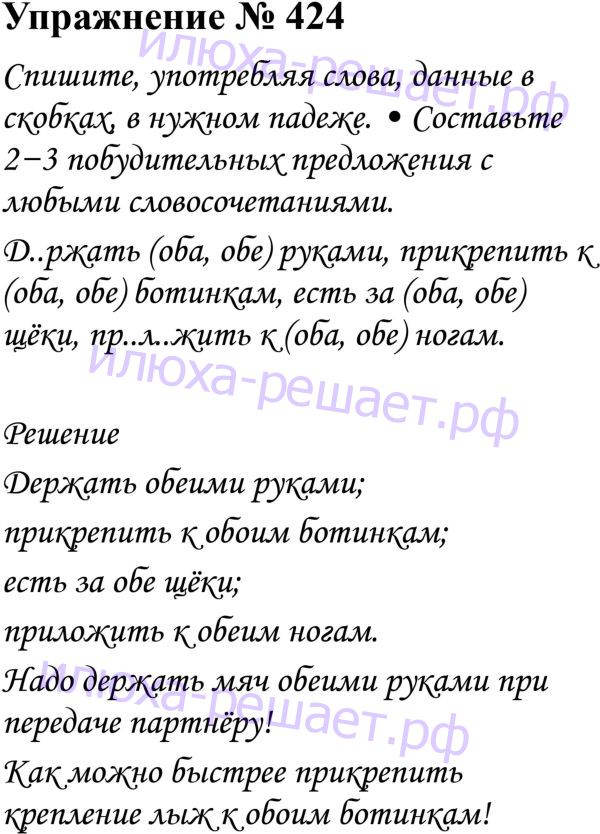 Упражнение № 424

Спишите, употребляя слова, данные в скобках, в нужном падеже. • Составьте 2−3 побудительных предложения с любыми словосочетаниями.

Д..ржать (оба, обе) руками, прикрепить к (оба, обе) ботинкам, есть за (оба, обе) щёки, пр..л..жить к (оба, обе) ногам.

Решение

Держать обеими руками;

прикрепить к обоим ботинкам;

есть за обе щёки;

приложить к обеим ногам.

Надо держать мяч обеими руками при передаче партнёру!

Как можно быстрее прикрепить крепление лыж к обоим ботинкам!

илюха-решает.рф